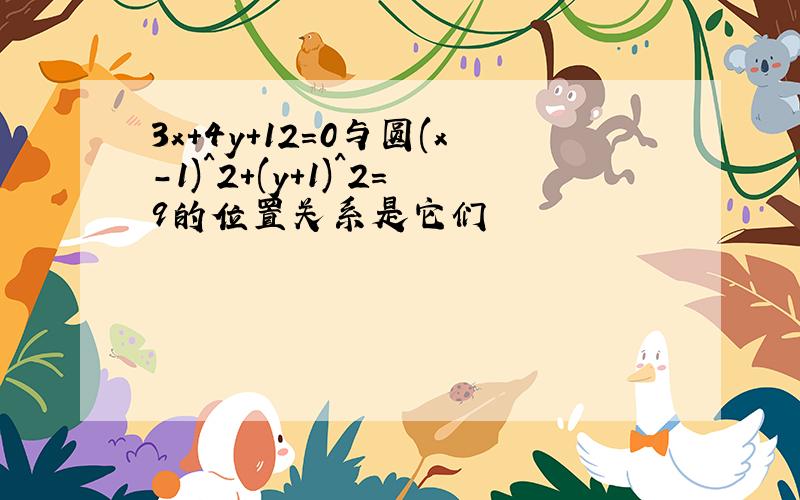 3x+4y+12=0与圆(x-1)^2+(y+1)^2=9的位置关系是它们